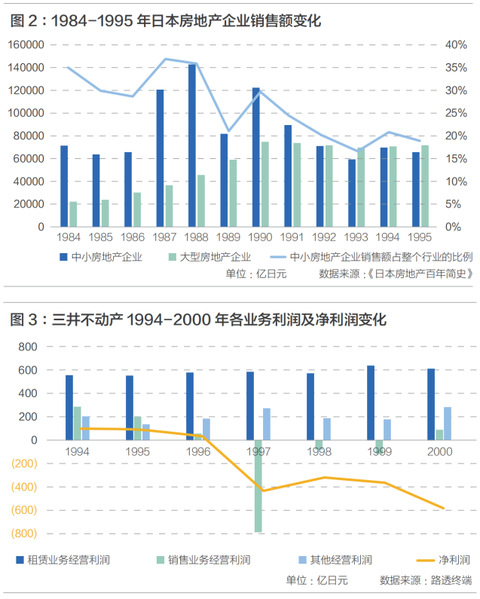 图 2：1984-1995 年日本房地产企业销售额变化

160000
140000
120000
100000
80000
60000
40000
20000
0

40%
35%
30%
25%
20%
15%
10%
5%
0%

1984 1985 1986 1987 1988 1989 1990 1991 1992 1993 1994 1995

中小房地产企业　大型房地产企业　中小房地产企业销售额占整个行业的比例

单位：亿日元　数据来源：《日本房地产百年简史》

图 3：三井不动产 1994-2000 年各业务利润及净利润变化

800
600
400
200
0
(200)
(400)
(600)
(800)

1994 1995 1996 1997 1998 1999 2000

租赁业务经营利润　销售业务经营利润　其他经营利润　净利润

单位：亿日元　数据来源：路透终端